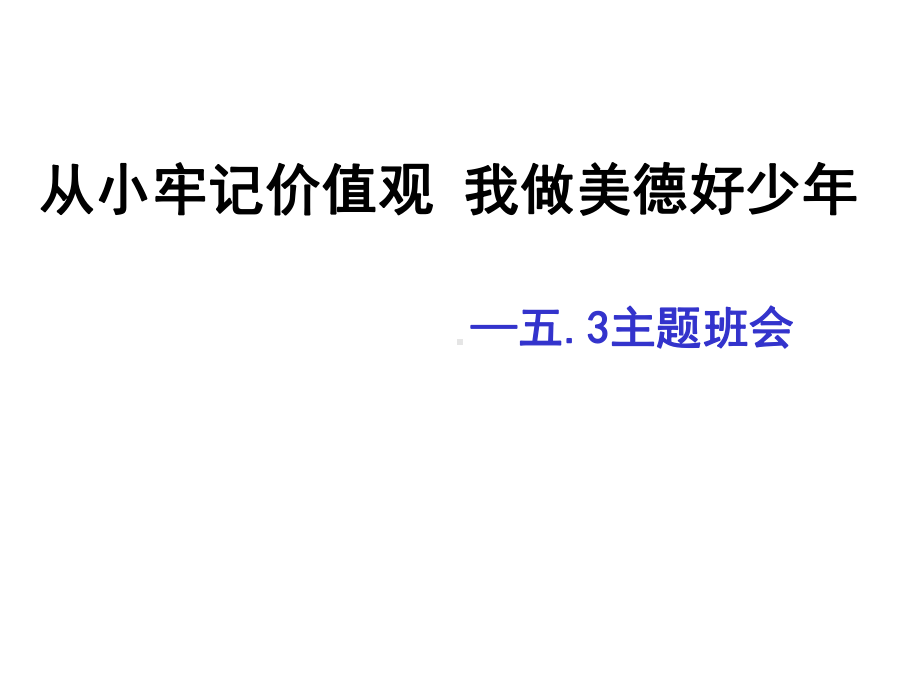 从小牢记价值观 我做美德好少年

—五.3主题班会